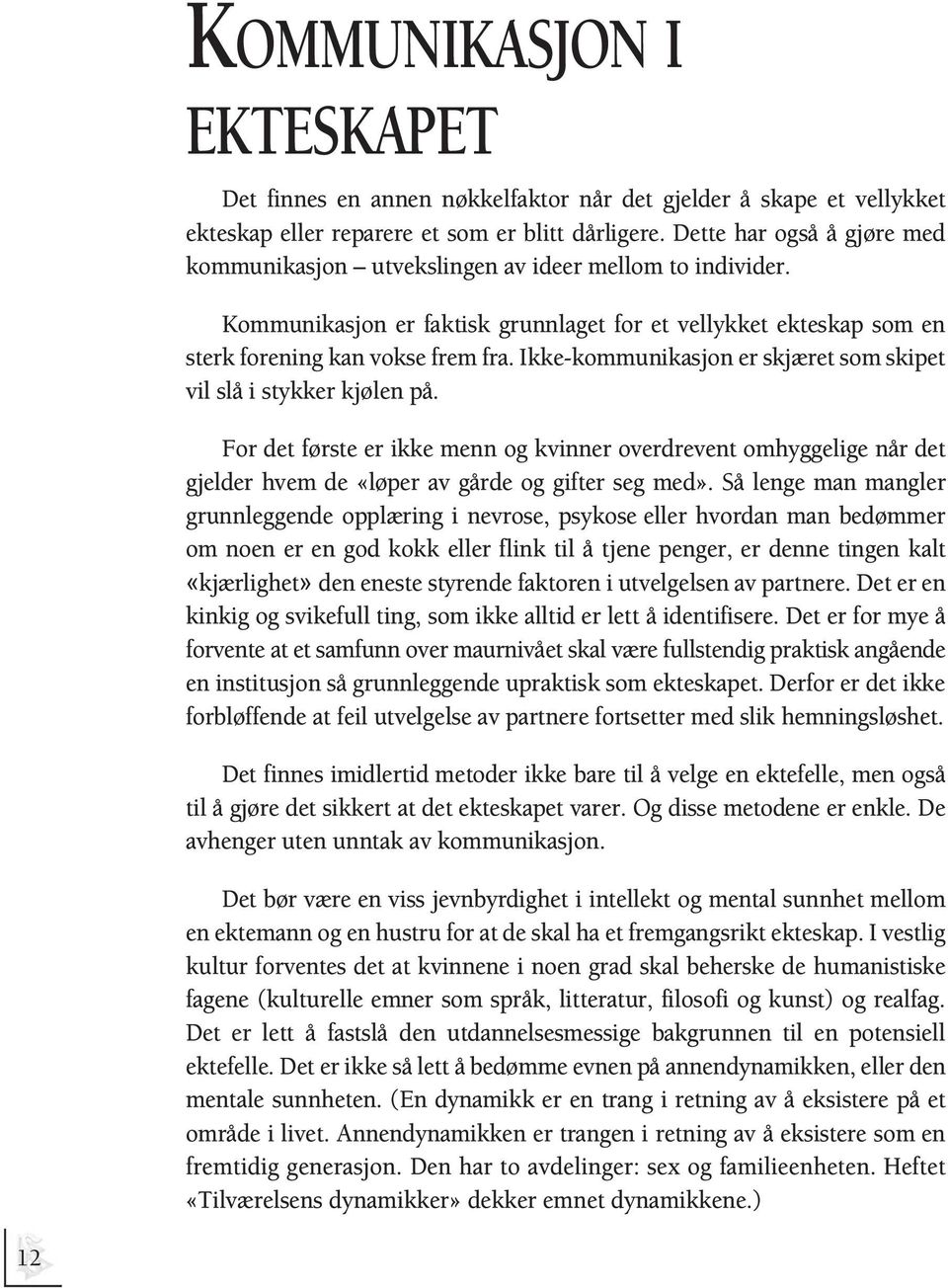 KOMMUNIKASJON I EKTESKAPET

Det finnes en annen nøkkelfaktor når det gjelder å skape et vellykket ekteskap eller reparere et som er blitt dårligere. Dette har også å gjøre med kommunikasjon – utvekslingen av ideer mellom to individer.

Kommunikasjon er faktisk grunnlaget for et vellykket ekteskap som en sterk forening kan vokse frem fra. Ikke-kommunikasjon er skjæret som skipet vil slå i stykker kjølen på.

For det første er ikke menn og kvinner overdrevent omhyggelige når det gjelder hvem de «løper av gårde og gifter seg med». Så lenge man mangler grunnleggende opplæring i nevrose, psykose eller hvordan man bedømmer om noen er en god kokk eller flink til å tjene penger, er denne tingen kalt «kjærlighet» den eneste styrende faktoren i utvelgelsen av partnere. Det er en kinkig og svikefull ting, som ikke alltid er lett å identifisere. Det er for mye å forvente at et samfunn over maurnivået skal være fullstendig praktisk angående en institusjon så grunnleggende upraktisk som ekteskapet. Derfor er det ikke forbløffende at feil utvelgelse av partnere fortsetter med slik hemningsløshet.

Det finnes imidlertid metoder ikke bare til å velge en ektefelle, men også til å gjøre det sikkert at det ekteskapet varer. Og disse metodene er enkle. De avhenger uten unntak av kommunikasjon.

Det bør være en viss jevnbyrdighet i intellekt og mental sunnhet mellom en ektemann og en hustru for at de skal ha et fremgangsrikt ekteskap. I vestlig kultur forventes det at kvinnene i noen grad skal beherske de humanistiske fagene (kulturelle emner som språk, litteratur, filosofi og kunst) og realfag. Det er lett å fastslå den utdannelsesmessige bakgrunnen til en potensiell ektefelle. Det er ikke så lett å bedømme evnen på annendynamikken, eller den mentale sunnheten. (En dynamikk er en trang i retning av å eksistere på et område i livet. Annendynamikken er trangen i retning av å eksistere som en fremtidig generasjon. Den har to avdelinger: sex og familieenheten. Heftet «Tilværelsens dynamikker» dekker emnet dynamikkene.)

12